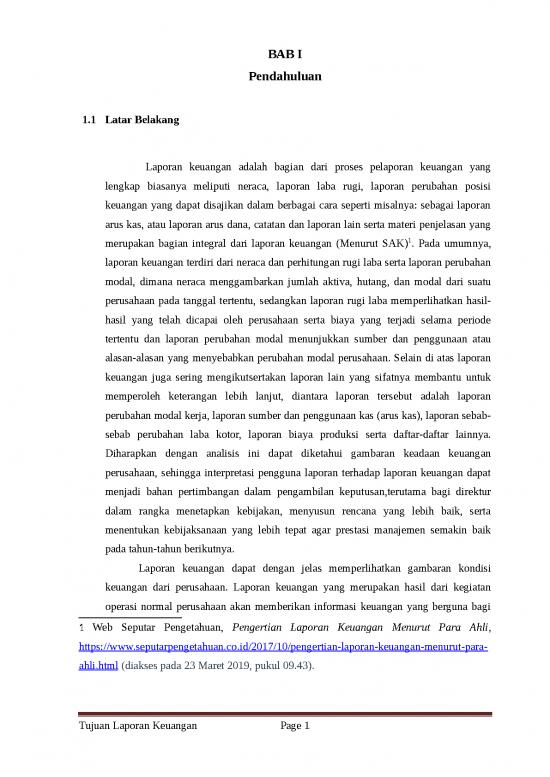 BAB I
Pendahuluan

1.1 Latar Belakang

Laporan keuangan adalah bagian dari proses pelaporan keuangan yang lengkap biasanya meliputi neraca, laporan laba rugi, laporan perubahan posisi keuangan yang dapat disajikan dalam berbagai cara seperti misalnya: sebagai laporan arus kas, atau laporan arus dana, catatan dan laporan lain serta materi penjelasan yang merupakan bagian integral dari laporan keuangan (Menurut SAK)$^1$. Pada umumnya, laporan keuangan terdiri dari neraca dan perhitungan rugi laba serta laporan perubahan modal, dimana neraca menggambarkan jumlah aktiva, hutang, dan modal dari suatu perusahaan pada tanggal tertentu, sedangkan laporan rugi laba memperlihatkan hasil-hasil yang telah dicapai oleh perusahaan serta biaya yang terjadi selama periode tertentu dan laporan perubahan modal menunjukkan sumber dan penggunaan atau alasan-alasan yang menyebabkan perubahan modal perusahaan. Selain di atas laporan keuangan juga sering mengikutsertakan laporan lain yang sifatnya membantu untuk memperoleh keterangan lebih lanjut, diantara laporan tersebut adalah laporan perubahan modal kerja, laporan sumber dan penggunaan kas (arus kas), laporan sebab-sebab perubahan laba kotor, laporan biaya produksi serta daftar-daftar lainnya. Diharapkan dengan analisis ini dapat diketahui gambaran keadaan keuangan perusahaan, sehingga interpretasi pengguna laporan terhadap laporan keuangan dapat menjadi bahan pertimbangan dalam pengambilan keputusan,terutama bagi direktur dalam rangka menetapkan kebijakan, menyusun rencana yang lebih baik, serta menentukan kebijaksanaan yang lebih tepat agar prestasi manajemen semakin baik pada tahun-tahun berikutnya.

Laporan keuangan dapat dengan jelas memperlihatkan gambaran kondisi keuangan dari perusahaan. Laporan keuangan yang merupakan hasil dari kegiatan operasi normal perusahaan akan memberikan informasi keuangan yang berguna bagi

1 Web Seputar Pengetahuan, Pengertian Laporan Keuangan Menurut Para Ahli, https://www.seputarpengetahuan.co.id/2017/10/pengertian-laporan-keuangan-menurut-para-ahli.html (diakses pada 23 Maret 2019, pukul 09.43).

Tujuan Laporan Keuangan Page 1